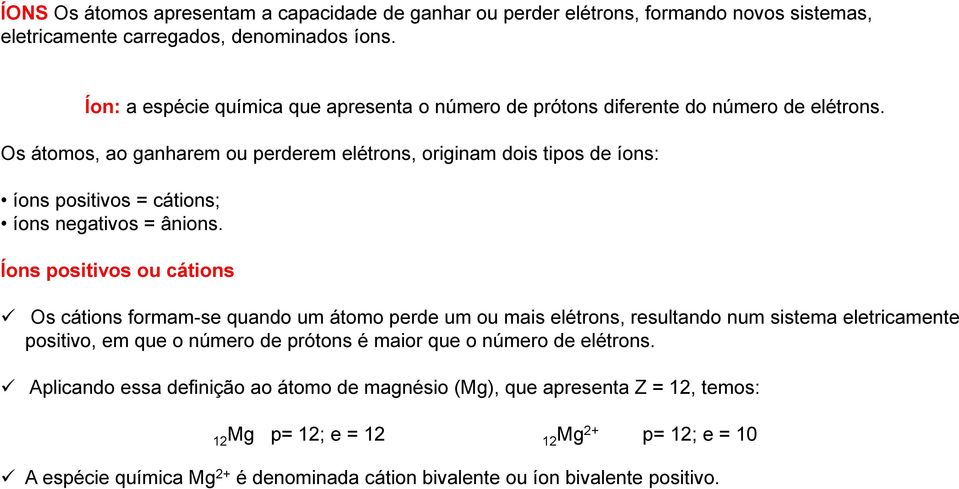 ÍONS Os átomos apresentam a capacidade de ganhar ou perder elétrons, formando novos sistemas, eletricamente carregados, denominados íons.

Íon: a espécie química que apresenta o número de prótons diferente do número de elétrons.

Os átomos, ao ganharem ou perderem elétrons, originam dois tipos de íons:

• íons positivos = cátions;
• íons negativos = ânions.

Íons positivos ou cátions

✓ Os cátions formam-se quando um átomo perde um ou mais elétrons, resultando num sistema eletricamente positivo, em que o número de prótons é maior que o número de elétrons.

✓ Aplicando essa definição ao átomo de magnésio (Mg), que apresenta Z = 12, temos:

$_{12}Mg$ p= 12; e = 12 $_{12}Mg^{2+}$ p= 12; e = 10

✓ A espécie química $Mg^{2+}$ é denominada cátion bivalente ou íon bivalente positivo.